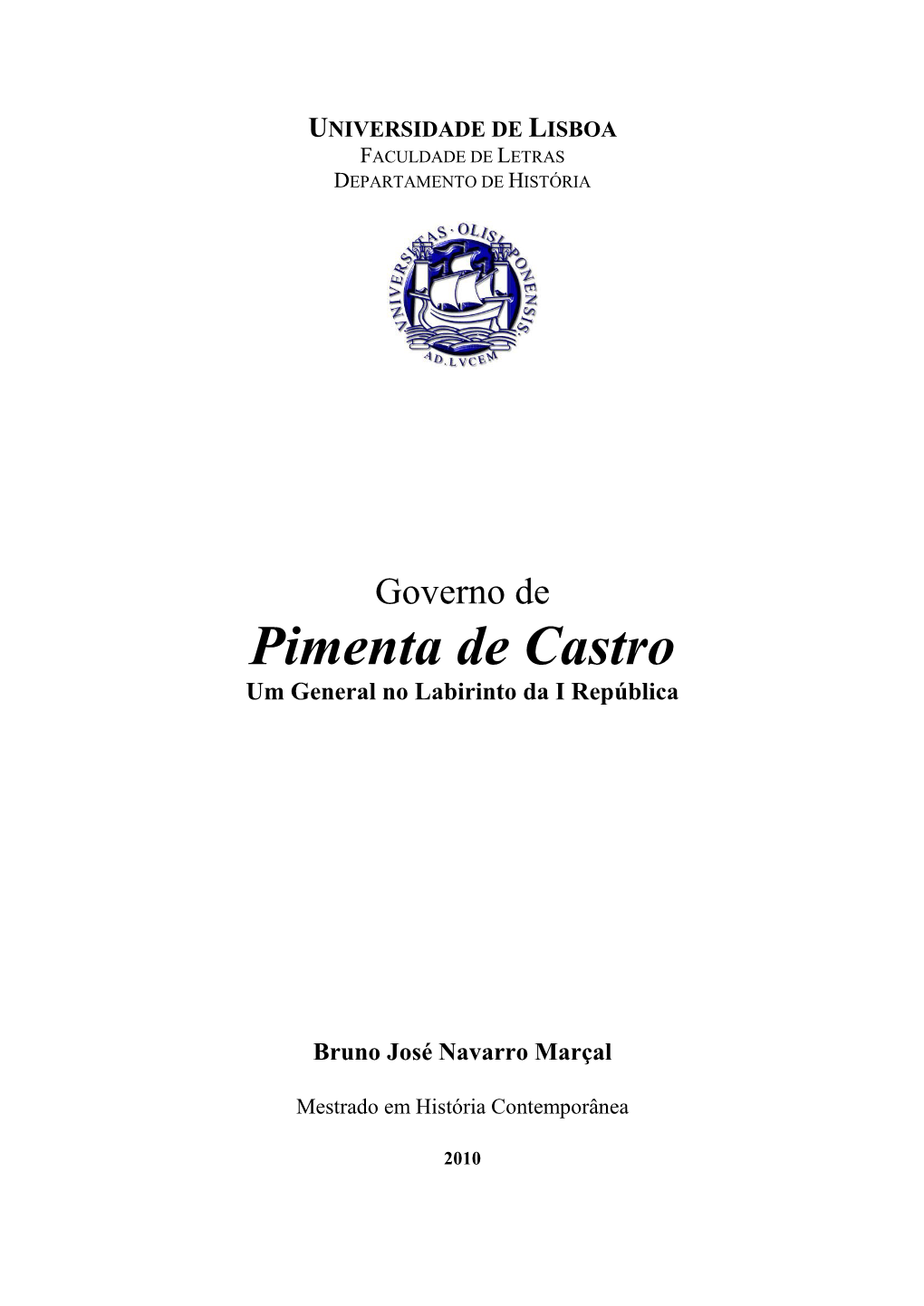 UNIVERSIDADE DE LISBOA
FACULDADE DE LETRAS
DEPARTAMENTO DE HISTÓRIA

UNIVERSITAS · OLISIPONENSIS
AD.LVCEM

Governo de
Pimenta de Castro
Um General no Labirinto da I República

Bruno José Navarro Marçal

Mestrado em História Contemporânea

2010